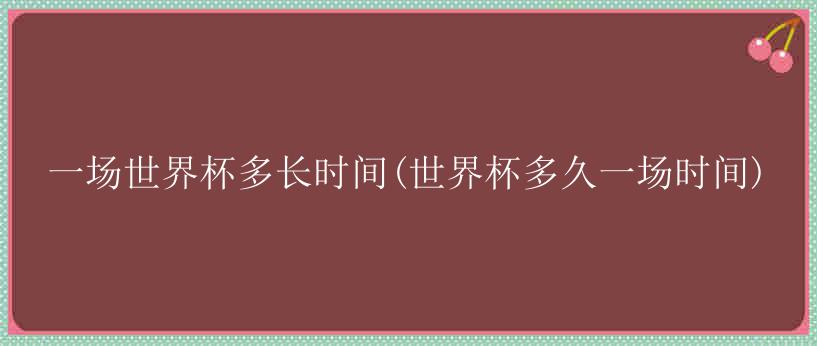 一场世界杯多长时间(世界杯多久一场时间)